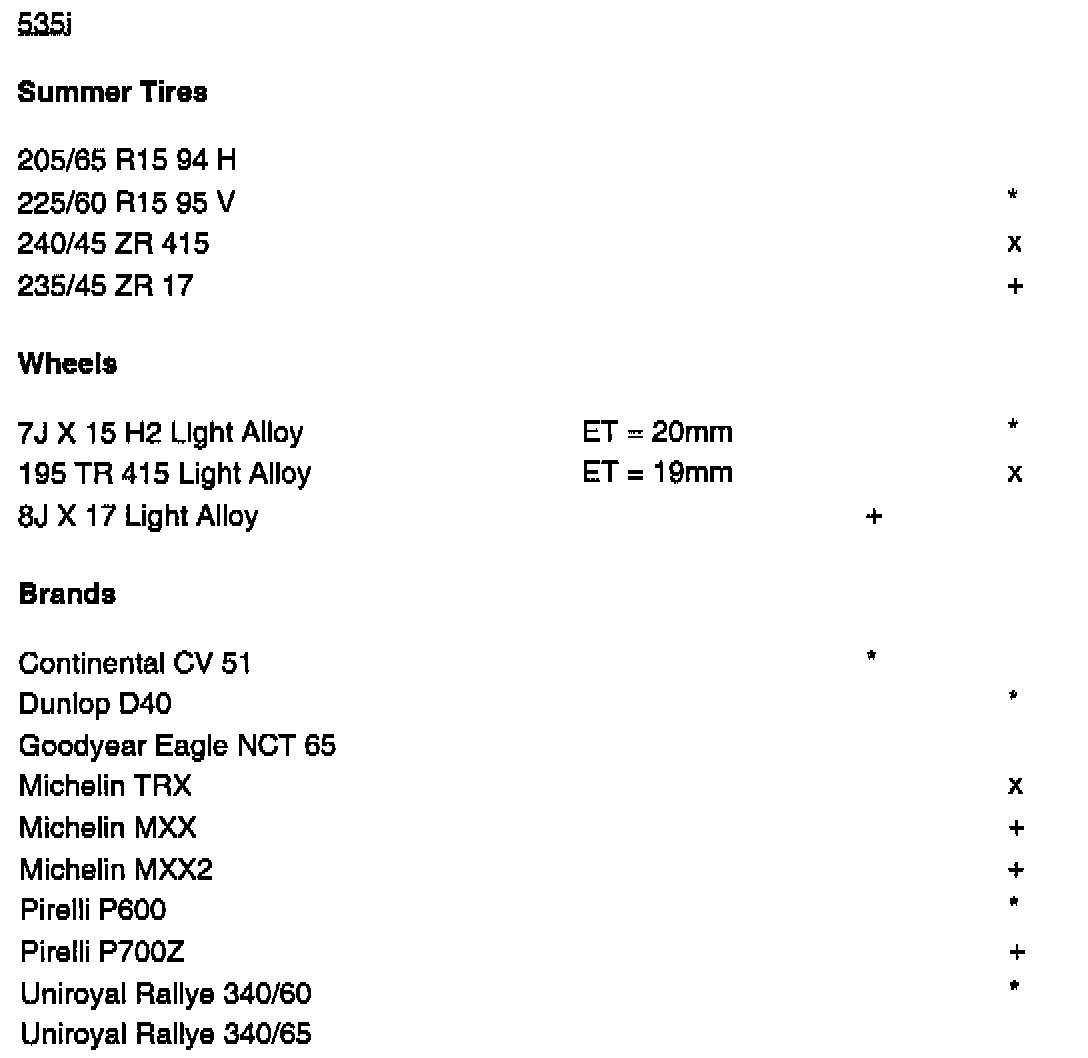 535i

**Summer Tires**

205/65 R15 94 H
225/60 R15 95 V *
240/45 ZR 415 x
235/45 ZR 17 +

**Wheels**

7J X 15 H2 Light Alloy ET = 20mm *
195 TR 415 Light Alloy ET = 19mm x
8J X 17 Light Alloy +

**Brands**

Continental CV 51 *
Dunlop D40 *
Goodyear Eagle NCT 65
Michelin TRX x
Michelin MXX +
Michelin MXX2 +
Pirelli P600 *
Pirelli P700Z +
Uniroyal Rallye 340/60 *
Uniroyal Rallye 340/65